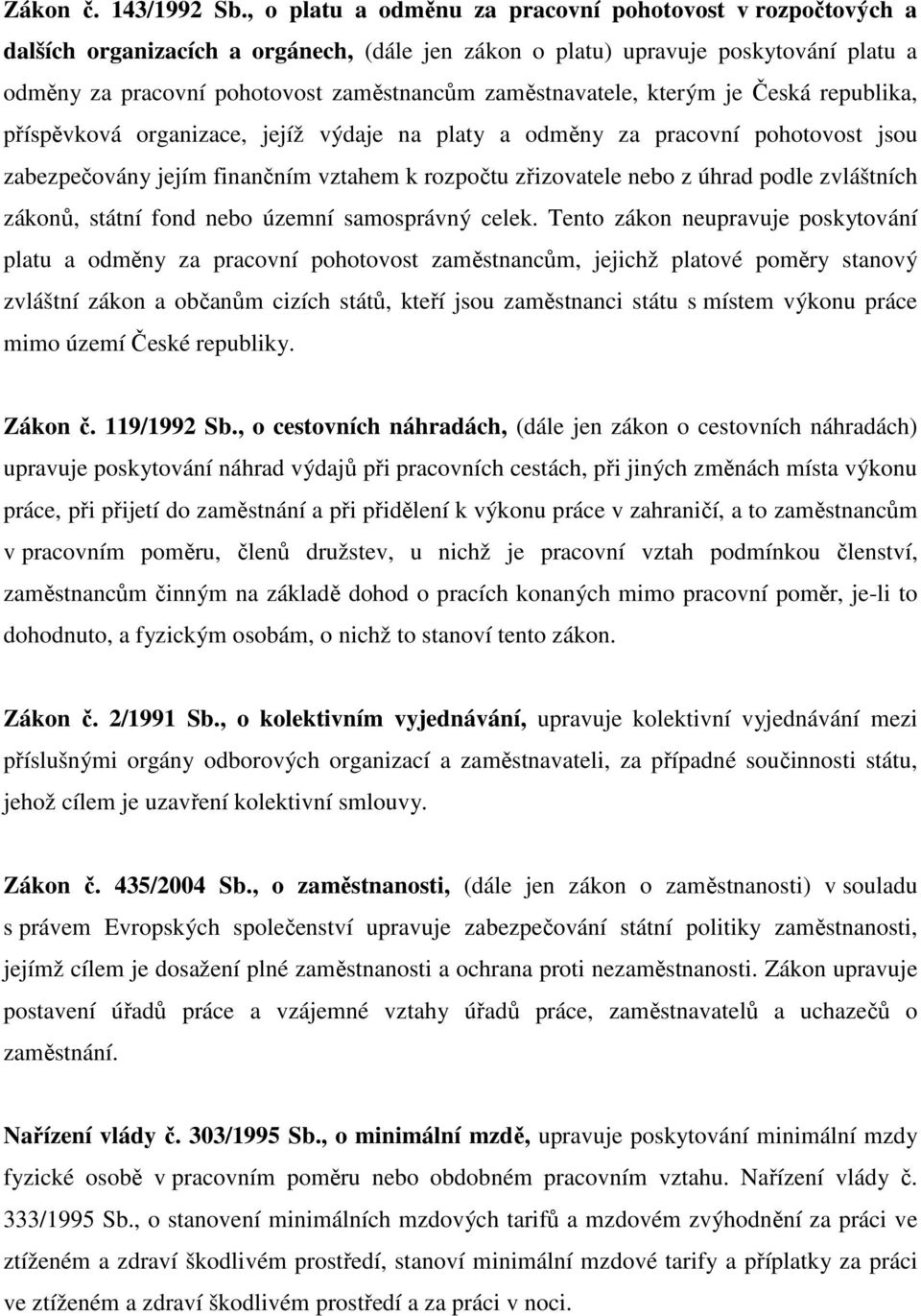 Zákon č. 143/1992 Sb., o platu a odměnu za pracovní pohotovost v rozpočtových a dalších organizacích a orgánech, (dále jen zákon o platu) upravuje poskytování platu a odměny za pracovní pohotovost zaměstnancům zaměstnavatele, kterým je Česká republika, příspěvková organizace, jejíž výdaje na platy a odměny za pracovní pohotovost jsou zabezpečovány jejím finančním vztahem k rozpočtu zřizovatele nebo z úhrad podle zvláštních zákonů, státní fond nebo územní samosprávný celek. Tento zákon neupravuje poskytování platu a odměny za pracovní pohotovost zaměstnancům, jejichž platové poměry stanový zvláštní zákon a občanům cizích států, kteří jsou zaměstnanci státu s místem výkonu práce mimo území České republiky.

Zákon č. 119/1992 Sb., o cestovních náhradách, (dále jen zákon o cestovních náhradách) upravuje poskytování náhrad výdajů při pracovních cestách, při jiných změnách místa výkonu práce, při přijetí do zaměstnání a při přidělení k výkonu práce v zahraničí, a to zaměstnancům v pracovním poměru, členů družstev, u nichž je pracovní vztah podmínkou členství, zaměstnancům činným na základě dohod o pracích konaných mimo pracovní poměr, je-li to dohodnuto, a fyzickým osobám, o nichž to stanoví tento zákon.

Zákon č. 2/1991 Sb., o kolektivním vyjednávání, upravuje kolektivní vyjednávání mezi příslušnými orgány odborových organizací a zaměstnavateli, za případné součinnosti státu, jehož cílem je uzavření kolektivní smlouvy.

Zákon č. 435/2004 Sb., o zaměstnanosti, (dále jen zákon o zaměstnanosti) v souladu s právem Evropských společenství upravuje zabezpečování státní politiky zaměstnanosti, jejímž cílem je dosažení plné zaměstnanosti a ochrana proti nezaměstnanosti. Zákon upravuje postavení úřadů práce a vzájemné vztahy úřadů práce, zaměstnavatelů a uchazečů o zaměstnání.

Nařízení vlády č. 303/1995 Sb., o minimální mzdě, upravuje poskytování minimální mzdy fyzické osobě v pracovním poměru nebo obdobném pracovním vztahu. Nařízení vlády č. 333/1995 Sb., o stanovení minimálních mzdových tarifů a mzdovém zvýhodnění za práci ve ztíženém a zdraví škodlivém prostředí, stanoví minimální mzdové tarify a příplatky za práci ve ztíženém a zdraví škodlivém prostředí a za práci v noci.